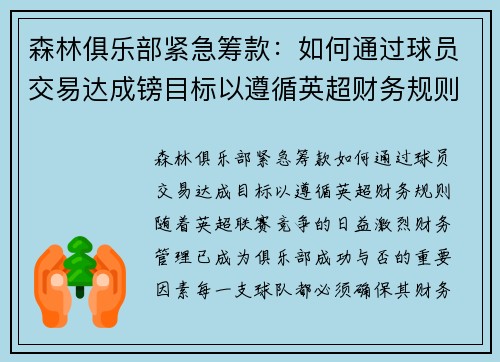 森林俱乐部紧急筹款：如何通过球员交易达成镑目标以遵循英超财务规则

森林俱乐部紧急筹款如何通过球员交易达成目标以遵循英超财务规则随着英超联赛竞争的日益激烈财务管理已成为俱乐部成功与否的重要因素每一支球队都必须确保其财务